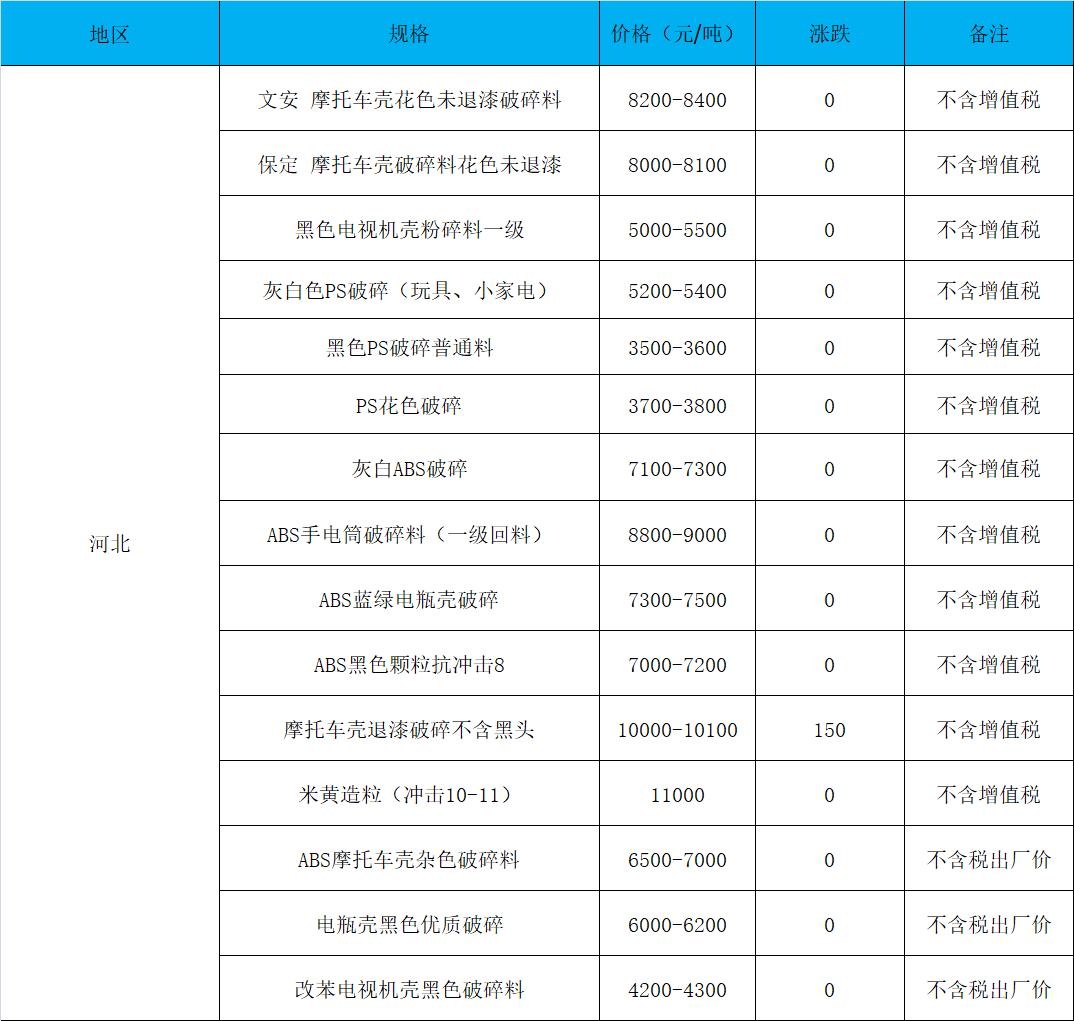 | 地区 | 规格 | 价格（元/吨） | 涨跌 | 备注 |
|---|---|---|---|---|
| 河北 | 文安 摩托车壳花色未退漆破碎料 | 8200-8400 | 0 | 不含增值税 |
| | 保定 摩托车壳破碎料花色未退漆 | 8000-8100 | 0 | 不含增值税 |
| | 黑色电视机壳粉碎料一级 | 5000-5500 | 0 | 不含增值税 |
| | 灰白色PS破碎（玩具、小家电） | 5200-5400 | 0 | 不含增值税 |
| | 黑色PS破碎普通料 | 3500-3600 | 0 | 不含增值税 |
| | PS花色破碎 | 3700-3800 | 0 | 不含增值税 |
| | 灰白ABS破碎 | 7100-7300 | 0 | 不含增值税 |
| | ABS手电筒破碎料（一级回料） | 8800-9000 | 0 | 不含增值税 |
| | ABS蓝绿电瓶壳破碎 | 7300-7500 | 0 | 不含增值税 |
| | ABS黑色颗粒抗冲击8 | 7000-7200 | 0 | 不含增值税 |
| | 摩托车壳退漆破碎不含黑头 | 10000-10100 | 150 | 不含增值税 |
| | 米黄造粒（冲击10-11） | 11000 | 0 | 不含增值税 |
| | ABS摩托车壳杂色破碎料 | 6500-7000 | 0 | 不含税出厂价 |
| | 电瓶壳黑色优质破碎 | 6000-6200 | 0 | 不含税出厂价 |
| | 改苯电视机壳黑色破碎料 | 4200-4300 | 0 | 不含税出厂价 |